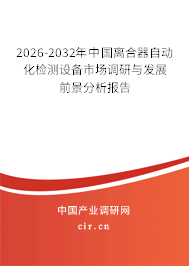 2026-2032年中国离合器自动化检测设备市场调研与发展前景分析报告

中国产业调研网

cir.cn